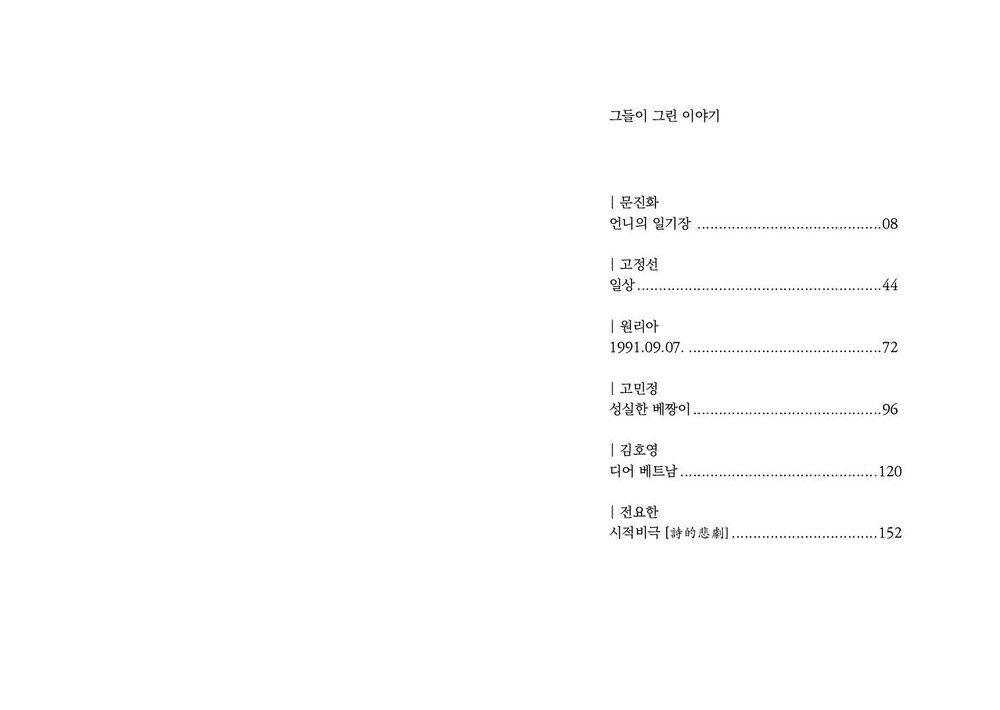 그들이 그린 이야기

| 문진화
언니의 일기장 08

| 고정선
일상 44

| 원리아
1991.09.07. 72

| 고민정
성실한 베짱이 96

| 김호영
디어 베트남 120

| 전요한
시적비극 [詩的悲劇] 152